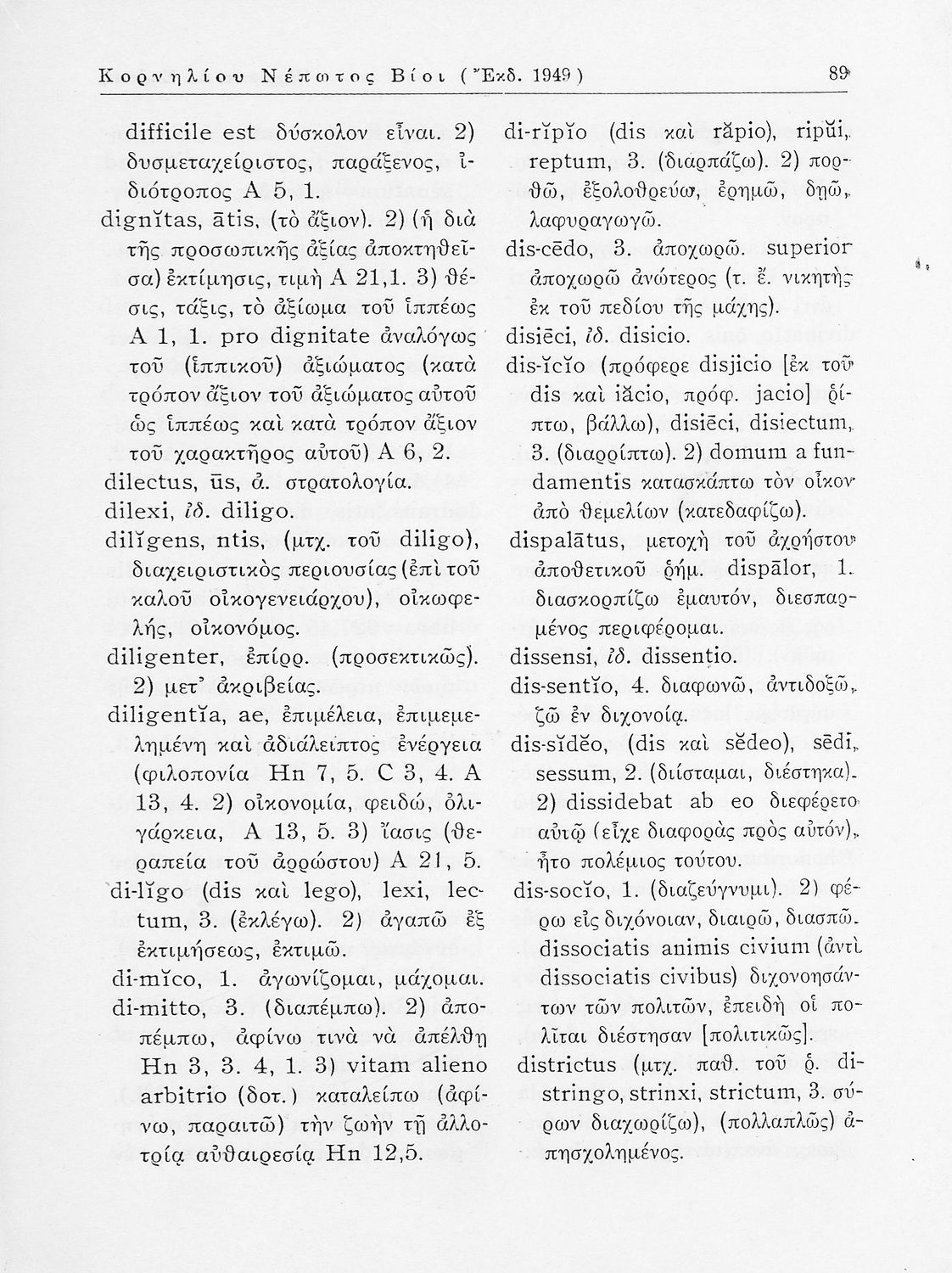 Κορνηλίου Νέπωτος Βίοι (Ἔκδ. 1949) 89

difficile est δύσκολον εἶναι. 2) δυσμεταχείριστος, παράξενος, ἰδιότροπος Α 5, 1.
dignĭtas, ātis, (τὸ ἄξιον). 2) (ἡ διὰ τῆς προσωπικῆς ἀξίας ἀποκτηθεῖσα) ἐκτίμησις, τιμὴ Α 21,1. 3) θέσις, τάξις, τὸ ἀξίωμα τοῦ ἱππέως Α 1, 1. pro dignitate ἀναλόγως τοῦ (ἱππικοῦ) ἀξιώματος (κατὰ τρόπον ἄξιον τοῦ ἀξιώματος αὐτοῦ ὡς ἱππέως καὶ κατὰ τρόπον ἄξιον τοῦ χαρακτῆρος αὐτοῦ) Α 6, 2.
dilectus, ūs, ἀ. στρατολογία.
dilexi, ἰδ. diligo.
dilĭgens, ntis, (μτχ. τοῦ diligo), διαχειριστικὸς περιουσίας (ἐπὶ τοῦ καλοῦ οἰκογενειάρχου), οἰκωφελής, οἰκονόμος.
diligenter, ἐπίρρ. (προσεκτικῶς). 2) μετ' ἀκριβείας.
diligentĭa, ae, ἐπιμέλεια, ἐπιμεμελημένη καὶ ἀδιάλειπτος ἐνέργεια (φιλοπονία Hn 7, 5. C 3, 4. A 13, 4. 2) οἰκονομία, φειδώ, ὀλιγάρκεια, Α 13, 5. 3) ἴασις (θεραπεία τοῦ ἀρρώστου) Α 21, 5.
di-lĭgo (dis καὶ lego), lexi, lectum, 3. (ἐκλέγω). 2) ἀγαπῶ ἐξ ἐκτιμήσεως, ἐκτιμῶ.
di-mĭco, 1. ἀγωνίζομαι, μάχομαι.
di-mitto, 3. (διαπέμπω). 2) ἀποπέμπω, ἀφίνω τινὰ νὰ ἀπέλθῃ Hn 3, 3. 4, 1. 3) vitam alieno arbitrio (δοτ.) καταλείπω (ἀφίνω, παραιτῶ) τὴν ζωὴν τῇ ἀλλοτρίᾳ αὐθαιρεσίᾳ Hn 12,5.

di-rĭpĭo (dis καὶ răpio), ripŭi, reptum, 3. (διαρπάζω). 2) πορθῶ, ἐξολοθρεύω, ἐρημῶ, δῃῶ, λαφυραγωγῶ.
dis-cēdo, 3. ἀποχωρῶ. superior ἀποχωρῶ ἀνώτερος (τ. ἔ. νικητὴς ἐκ τοῦ πεδίου τῆς μάχης).
disiēci, ἰδ. disicio.
dis-ĭcĭo (πρόφερε disjicio [ἐκ τοῦ dis καὶ iăcio, πρόφ. jacio] ῥίπτω, βάλλω), disiēci, disiectum, 3. (διαρρίπτω). 2) domum a fundamentis κατασκάπτω τὸν οἶκον ἀπὸ θεμελίων (κατεδαφίζω).
dispalātus, μετοχὴ τοῦ ἀχρήστου ἀποθετικοῦ ῥήμ. dispālor, 1. διασκορπίζω ἐμαυτόν, διεσπαρμένος περιφέρομαι.
dissensi, ἰδ. dissentio.
dis-sentĭo, 4. διαφωνῶ, ἀντιδοξῶ, ζῶ ἐν διχονοίᾳ.
dis-sĭdĕo, (dis καὶ sĕdeo), sēdi, sessum, 2. (διίσταμαι, διέστηκα). 2) dissidebat ab eo διεφέρετο αὐτῷ (εἶχε διαφορὰς πρὸς αὐτόν), ἦτο πολέμιος τούτου.
dis-socĭo, 1. (διαζεύγνυμι). 2) φέρω εἰς διχόνοιαν, διαιρῶ, διασπῶ. dissociatis animis civium (ἀντὶ dissociatis civibus) διχονοησάντων τῶν πολιτῶν, ἐπειδὴ οἱ πολῖται διέστησαν [πολιτικῶς].
districtus (μτχ. παθ. τοῦ ῥ. distringo, strinxi, strictum, 3. σύρων διαχωρίζω), (πολλαπλῶς) ἀπησχολημένος.